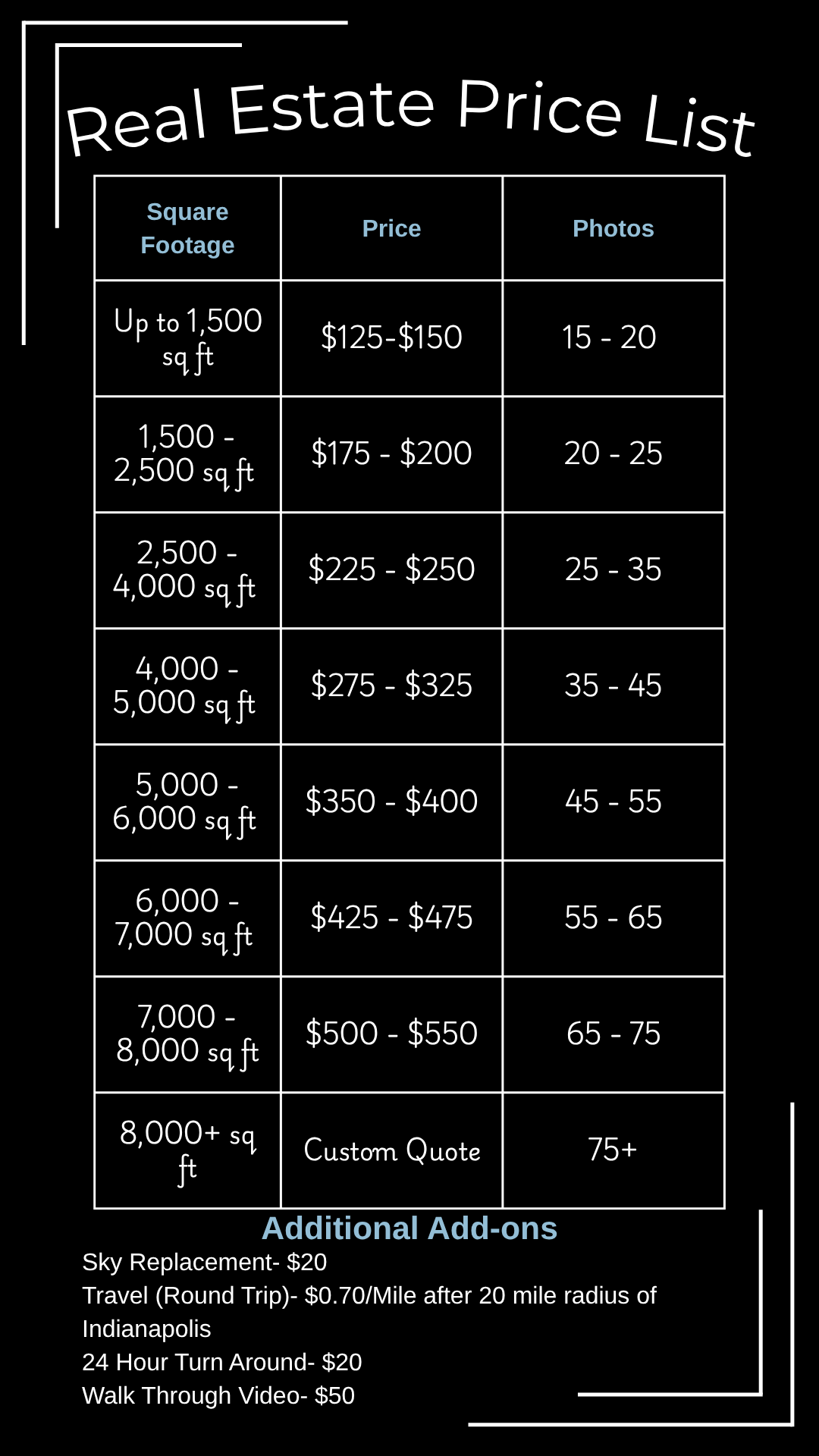 Real Estate Price List

| Square Footage | Price | Photos |
|---|---|---|
| Up to 1,500 sq ft | \$125-\$150 | 15 - 20 |
| 1,500 - 2,500 sq ft | \$175 - \$200 | 20 - 25 |
| 2,500 - 4,000 sq ft | \$225 - \$250 | 25 - 35 |
| 4,000 - 5,000 sq ft | \$275 - \$325 | 35 - 45 |
| 5,000 - 6,000 sq ft | \$350 - \$400 | 45 - 55 |
| 6,000 - 7,000 sq ft | \$425 - \$475 | 55 - 65 |
| 7,000 - 8,000 sq ft | \$500 - \$550 | 65 - 75 |
| 8,000+ sq ft | Custom Quote | 75+ |

Additional Add-ons
Sky Replacement- \$20
Travel (Round Trip)- \$0.70/Mile after 20 mile radius of Indianapolis
24 Hour Turn Around- \$20
Walk Through Video- \$50